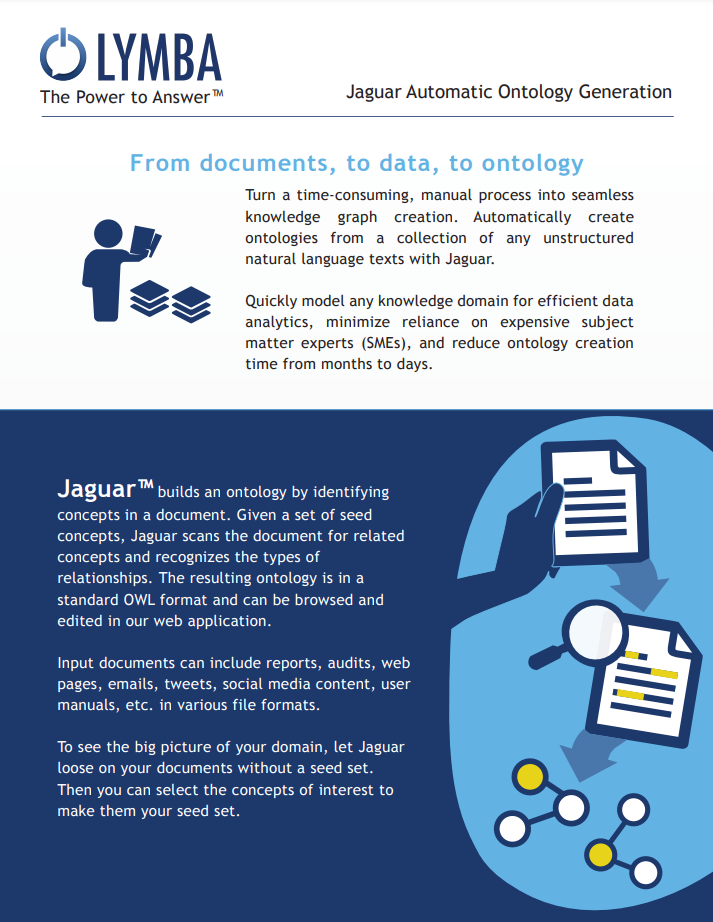 LYMBA
The Power to Answer™

Jaguar Automatic Ontology Generation

From documents, to data, to ontology

Turn a time-consuming, manual process into seamless knowledge graph creation. Automatically create ontologies from a collection of any unstructured natural language texts with Jaguar.

Quickly model any knowledge domain for efficient data analytics, minimize reliance on expensive subject matter experts (SMEs), and reduce ontology creation time from months to days.

Jaguar™ builds an ontology by identifying concepts in a document. Given a set of seed concepts, Jaguar scans the document for related concepts and recognizes the types of relationships. The resulting ontology is in a standard OWL format and can be browsed and edited in our web application.

Input documents can include reports, audits, web pages, emails, tweets, social media content, user manuals, etc. in various file formats.

To see the big picture of your domain, let Jaguar loose on your documents without a seed set. Then you can select the concepts of interest to make them your seed set.